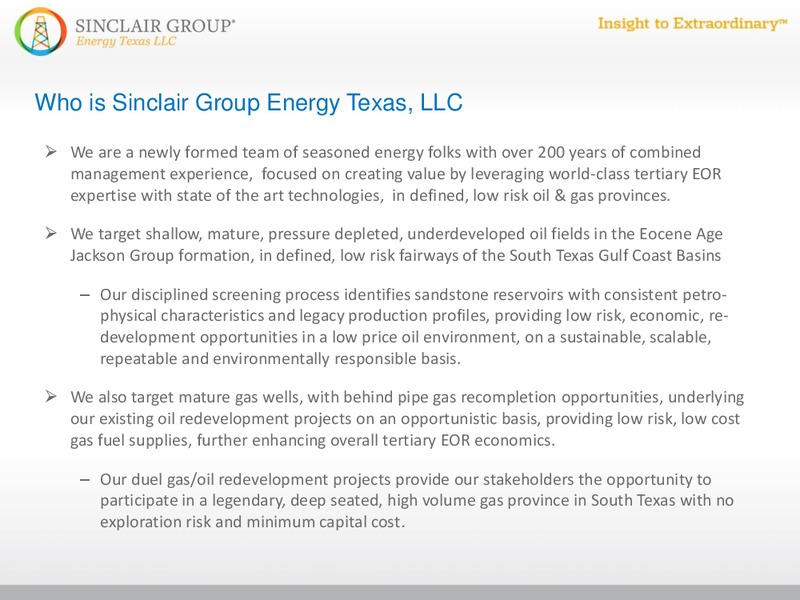 SINCLAIR GROUP®
Energy Texas LLC

Insight to Extraordinary™

Who is Sinclair Group Energy Texas, LLC

➢ We are a newly formed team of seasoned energy folks with over 200 years of combined management experience, focused on creating value by leveraging world-class tertiary EOR expertise with state of the art technologies, in defined, low risk oil & gas provinces.

➢ We target shallow, mature, pressure depleted, underdeveloped oil fields in the Eocene Age Jackson Group formation, in defined, low risk fairways of the South Texas Gulf Coast Basins

– Our disciplined screening process identifies sandstone reservoirs with consistent petro-physical characteristics and legacy production profiles, providing low risk, economic, re-development opportunities in a low price oil environment, on a sustainable, scalable, repeatable and environmentally responsible basis.

➢ We also target mature gas wells, with behind pipe gas recompletion opportunities, underlying our existing oil redevelopment projects on an opportunistic basis, providing low risk, low cost gas fuel supplies, further enhancing overall tertiary EOR economics.

– Our duel gas/oil redevelopment projects provide our stakeholders the opportunity to participate in a legendary, deep seated, high volume gas province in South Texas with no exploration risk and minimum capital cost.